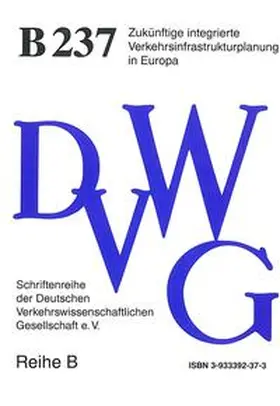 B 237

Zukünftige integrierte Verkehrsinfrastrukturplanung in Europa

DVWG

Schriftenreihe der Deutschen Verkehrswissenschaftlichen Gesellschaft e. V.

Reihe B

ISBN 3-933392-37-3